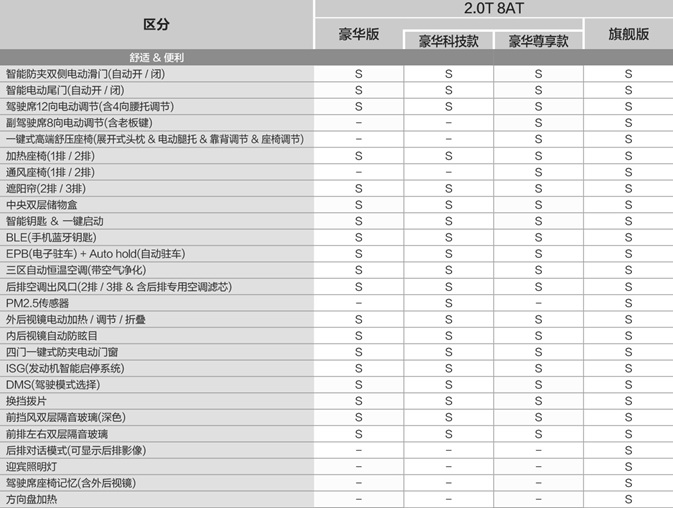 | 区分 | 2.0T 8AT | | | |
|---|---|---|---|---|
| | 豪华版 | 豪华科技款 | 豪华尊享款 | 旗舰版 |
| 舒适 & 便利 | | | | |
| 智能防夹双侧电动滑门(自动开 / 闭) | S | S | S | S |
| 智能电动尾门(自动开 / 闭) | S | S | S | S |
| 驾驶席12向电动调节(含4向腰托调节) | S | S | S | S |
| 副驾驶席8向电动调节(含老板键) | – | – | S | S |
| 一键式高端舒压座椅(展开式头枕 & 电动腿托 & 靠背调节 & 座椅调节) | – | – | S | S |
| 加热座椅(1排 / 2排) | S | S | S | S |
| 通风座椅(1排 / 2排) | – | – | S | S |
| 遮阳帘(2排 / 3排) | S | S | S | S |
| 中央双层储物盒 | S | S | S | S |
| 智能钥匙 & 一键启动 | S | S | S | S |
| BLE(手机蓝牙钥匙) | S | S | S | S |
| EPB(电子驻车) + Auto hold(自动驻车) | S | S | S | S |
| 三区自动恒温空调(带空气净化) | S | S | S | S |
| 后排空调出风口(2排 / 3排 & 含后排专用空调滤芯) | S | S | S | S |
| PM2.5传感器 | – | S | – | S |
| 外后视镜电动加热 / 调节 / 折叠 | S | S | S | S |
| 内后视镜自动防眩目 | S | S | S | S |
| 四门一键式防夹电动门窗 | S | S | S | S |
| ISG(发动机智能启停系统) | S | S | S | S |
| DMS(驾驶模式选择) | S | S | S | S |
| 换挡拨片 | S | S | S | S |
| 前挡风双层隔音玻璃(深色) | S | S | S | S |
| 前排左右双层隔音玻璃 | S | S | S | S |
| 后排对话模式(可显示后排影像) | – | – | – | S |
| 迎宾照明灯 | – | – | – | S |
| 驾驶席座椅记忆(含外后视镜) | – | – | – | S |
| 方向盘加热 | – | – | – | S |